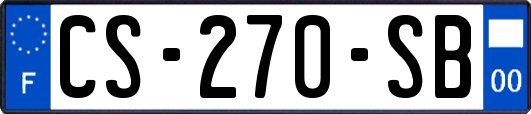 F
CS-270-SB
00